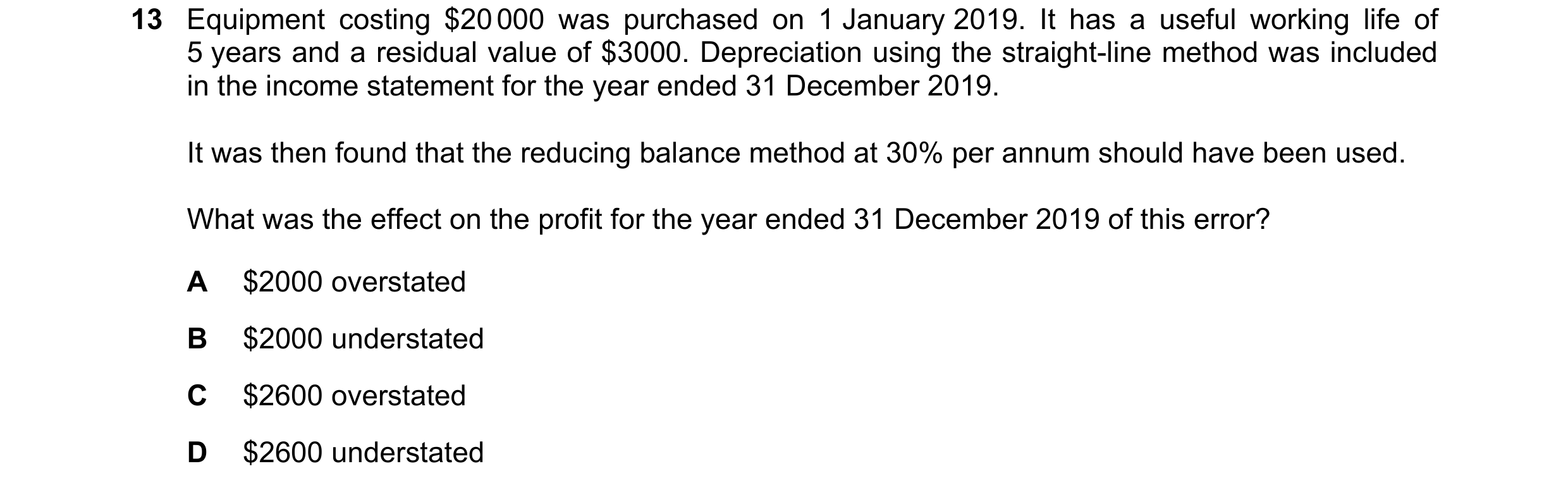 13 Equipment costing \$20 000 was purchased on 1 January 2019. It has a useful working life of 5 years and a residual value of \$3000. Depreciation using the straight-line method was included in the income statement for the year ended 31 December 2019.

It was then found that the reducing balance method at 30% per annum should have been used.

What was the effect on the profit for the year ended 31 December 2019 of this error?

A \$2000 overstated

B \$2000 understated

C \$2600 overstated

D \$2600 understated